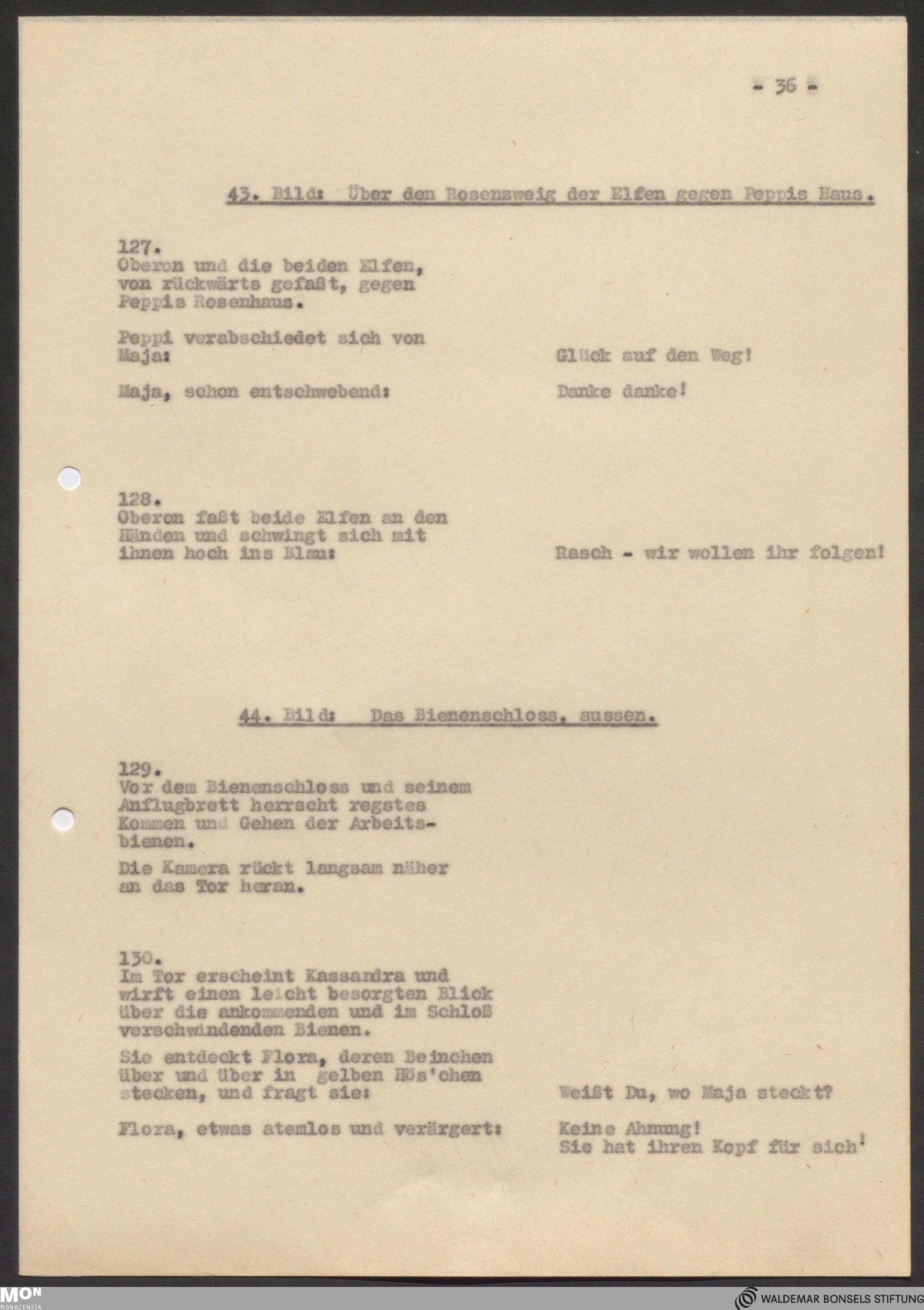 - 36 -

43. Bild: Über den Rosenzweig der Elfen gegen Peppis Haus.

127.
Oberon und die beiden Elfen, von rückwärts gefaßt, gegen Peppis Rosenhaus.

Peppi verabschiedet sich von Maja:

Glück auf den Weg!

Maja, schon entschwebend:

Danke danke!

128.
Oberon faßt beide Elfen an den Händen und schwingt sich mit ihnen hoch ins Blau:

Rasch - wir wollen ihr folgen!

44. Bild: Das Bienenschloss, aussen.

129.
Vor dem Bienenschloss und seinem Anflugbrett herrscht regstes Kommen und Gehen der Arbeitsbienen.

Die Kamera rückt langsam näher an das Tor heran.

130.
Im Tor erscheint Kassandra und wirft einen leicht besorgten Blick über die ankommenden und im Schloß verschwindenden Bienen.

Sie entdeckt Flora, deren Beinchen über und über in gelben Hös'chen stecken, und fragt sie:

Weißt Du, wo Maja steckt?

Flora, etwas atemlos und verärgert:

Keine Ahnung!
Sie hat ihren Kopf für sich!

MON
MONACENSIA

WALDEMAR BONSELS STIFTUNG